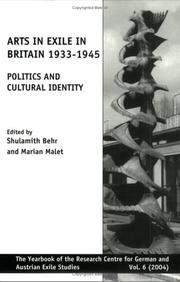 ARTS IN EXILE IN BRITAIN 1933-1945

POLITICS AND CULTURAL IDENTITY

Edited by
Shulamith Behr
and Marian Malet

The Yearbook of the Research Centre for German and Austrian Exile Studies Vol. 6 (2004)